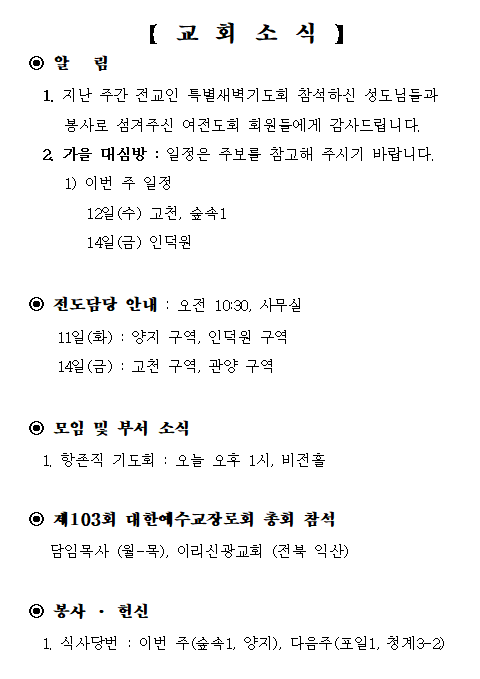 【 교 회 소 식 】

◉ 알 림

1. 지난 주간 전교인 특별새벽기도회 참석하신 성도님들과 봉사로 섬겨주신 여전도회 회원들에게 감사드립니다.

2. 가을 대심방 : 일정은 주보를 참고해 주시기 바랍니다.

1) 이번 주 일정

12일(수) 고천, 숲속1

14일(금) 인덕원

◉ 전도담당 안내 : 오전 10:30, 사무실

11일(화) : 양지 구역, 인덕원 구역

14일(금) : 고천 구역, 관양 구역

◉ 모임 및 부서 소식

1. 항존직 기도회 : 오늘 오후 1시, 비전홀

◉ 제103회 대한예수교장로회 총회 참석

담임목사 (월-목), 이리신광교회 (전북 익산)

◉ 봉사 · 헌신

1. 식사당번 : 이번 주(숲속1, 양지), 다음주(포일1, 청계3-2)